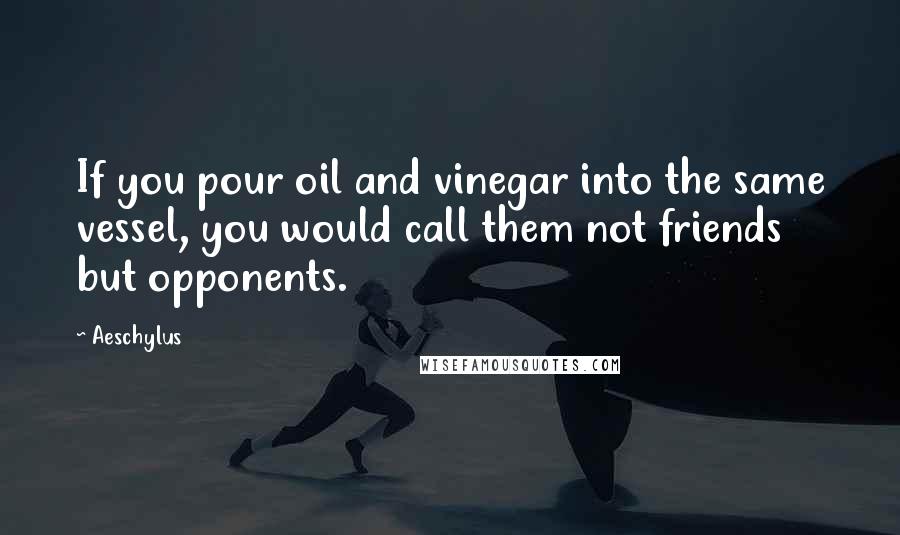 If you pour oil and vinegar into the same vessel, you would call them not friends but opponents.

~ Aeschylus

WISEFAMOUSQUOTES.COM